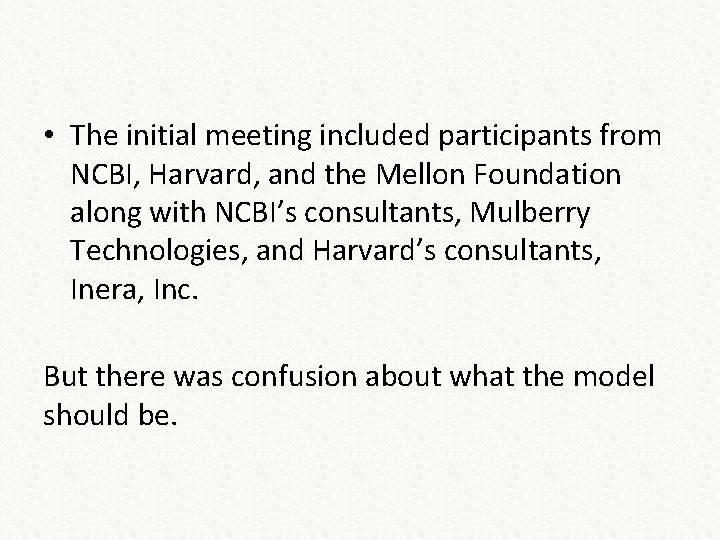 • The initial meeting included participants from NCBI, Harvard, and the Mellon Foundation along with NCBI’s consultants, Mulberry Technologies, and Harvard’s consultants, Inera, Inc.

But there was confusion about what the model should be.